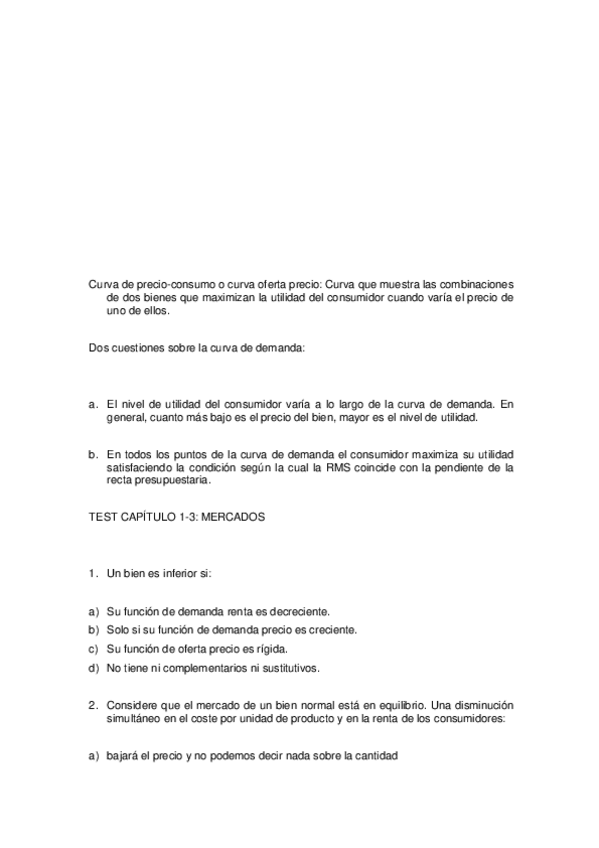 Curva de precio-consumo o curva oferta precio: Curva que muestra las combinaciones de dos bienes que maximizan la utilidad del consumidor cuando varía el precio de uno de ellos.

Dos cuestiones sobre la curva de demanda:

a. El nivel de utilidad del consumidor varía a lo largo de la curva de demanda. En general, cuanto más bajo es el precio del bien, mayor es el nivel de utilidad.

b. En todos los puntos de la curva de demanda el consumidor maximiza su utilidad satisfaciendo la condición según la cual la RMS coincide con la pendiente de la recta presupuestaria.

TEST CAPÍTULO 1-3: MERCADOS

1. Un bien es inferior si:

a) Su función de demanda renta es decreciente.
b) Solo si su función de demanda precio es creciente.
c) Su función de oferta precio es rígida.
d) No tiene ni complementarios ni sustitutivos.

2. Considere que el mercado de un bien normal está en equilibrio. Una disminución simultáneo en el coste por unidad de producto y en la renta de los consumidores:

a) bajará el precio y no podemos decir nada sobre la cantidad